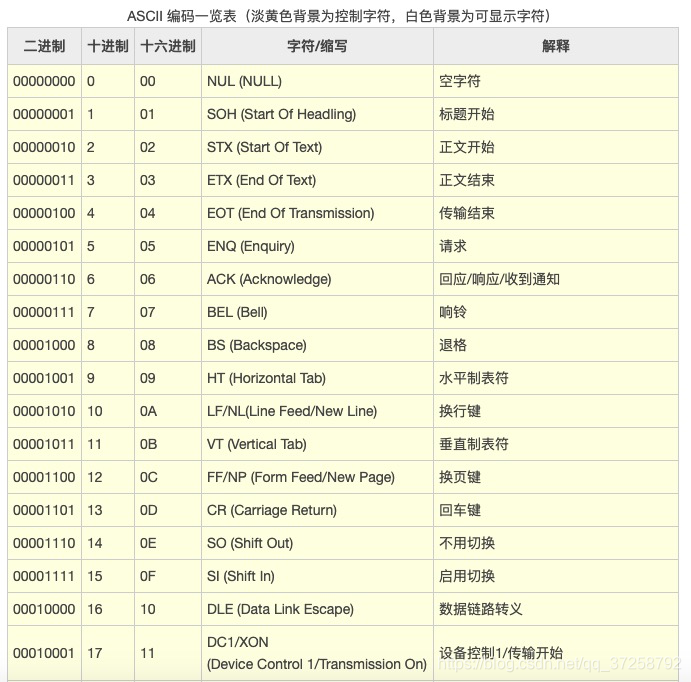 ASCII 编码一览表（淡黄色背景为控制字符，白色背景为可显示字符）

| 二进制 | 十进制 | 十六进制 | 字符/缩写 | 解释 |
|---|---|---|---|---|
| 00000000 | 0 | 00 | NUL (NULL) | 空字符 |
| 00000001 | 1 | 01 | SOH (Start Of Headling) | 标题开始 |
| 00000010 | 2 | 02 | STX (Start Of Text) | 正文开始 |
| 00000011 | 3 | 03 | ETX (End Of Text) | 正文结束 |
| 00000100 | 4 | 04 | EOT (End Of Transmission) | 传输结束 |
| 00000101 | 5 | 05 | ENQ (Enquiry) | 请求 |
| 00000110 | 6 | 06 | ACK (Acknowledge) | 回应/响应/收到通知 |
| 00000111 | 7 | 07 | BEL (Bell) | 响铃 |
| 00001000 | 8 | 08 | BS (Backspace) | 退格 |
| 00001001 | 9 | 09 | HT (Horizontal Tab) | 水平制表符 |
| 00001010 | 10 | 0A | LF/NL(Line Feed/New Line) | 换行键 |
| 00001011 | 11 | 0B | VT (Vertical Tab) | 垂直制表符 |
| 00001100 | 12 | 0C | FF/NP (Form Feed/New Page) | 换页键 |
| 00001101 | 13 | 0D | CR (Carriage Return) | 回车键 |
| 00001110 | 14 | 0E | SO (Shift Out) | 不用切换 |
| 00001111 | 15 | 0F | SI (Shift In) | 启用切换 |
| 00010000 | 16 | 10 | DLE (Data Link Escape) | 数据链路转义 |
| 00010001 | 17 | 11 | DC1/XON (Device Control 1/Transmission On) | 设备控制1/传输开始 |

https://blog.csdn.net/qq_37258792